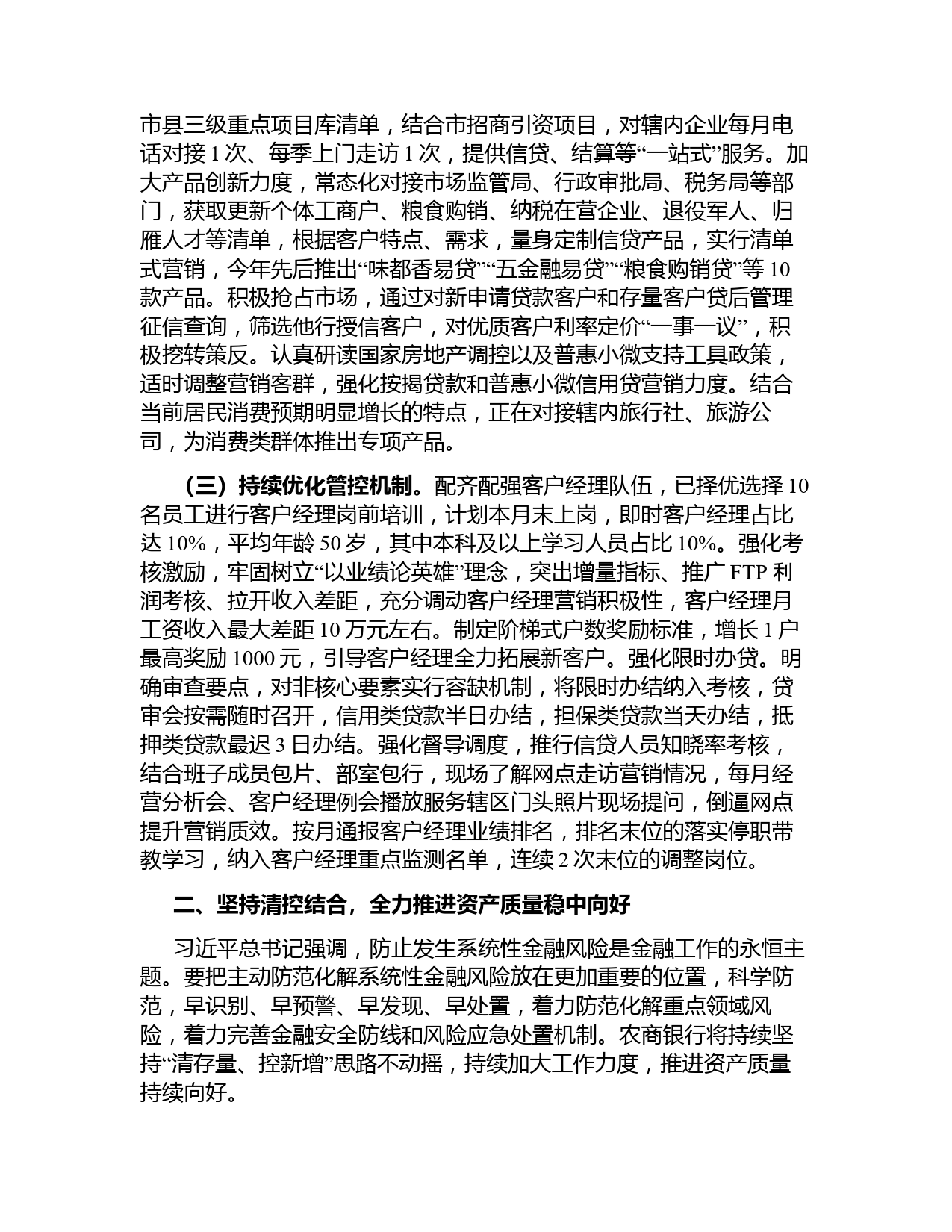 市县三级重点项目库清单，结合市招商引资项目，对辖内企业每月电话对接 1 次、每季上门走访 1 次，提供信贷、结算等“一站式”服务。加大产品创新力度，常态化对接市场监管局、行政审批局、税务局等部门，获取更新个体工商户、粮食购销、纳税在营企业、退役军人、归雁人才等清单，根据客户特点、需求，量身定制信贷产品，实行清单式营销，今年先后推出“味都香易贷”“五金融易贷”“粮食购销贷”等 10 款产品。积极抢占市场，通过对新申请贷款客户和存量客户贷后管理征信查询，筛选他行授信客户，对优质客户利率定价“一事一议”，积极挖转策反。认真研读国家房地产调控以及普惠小微支持工具政策，适时调整营销客群，强化按揭贷款和普惠小微信用贷营销力度。结合当前居民消费预期明显增长的特点，正在对接辖内旅行社、旅游公司，为消费类群体推出专项产品。

（三）持续优化管控机制。配齐配强客户经理队伍，已择优选择 10 名员工进行客户经理岗前培训，计划本月末上岗，即时客户经理占比达 10%，平均年龄 50 岁，其中本科及以上学习人员占比 10%。强化考核激励，牢固树立“以业绩论英雄”理念，突出增量指标、推广 FTP 利润考核、拉开收入差距，充分调动客户经理营销积极性，客户经理月工资收入最大差距 10 万元左右。制定阶梯式户数奖励标准，增长 1 户最高奖励 1000 元，引导客户经理全力拓展新客户。强化限时办贷。明确审查要点，对非核心要素实行容缺机制，将限时办结纳入考核，贷审会按需随时召开，信用类贷款半日办结，担保类贷款当天办结，抵押类贷款最迟 3 日办结。强化督导调度，推行信贷人员知晓率考核，结合班子成员包片、部室包行，现场了解网点走访营销情况，每月经营分析会、客户经理例会播放服务辖区门头照片现场提问，倒逼网点提升营销质效。按月通报客户经理业绩排名，排名末位的落实停职带教学习，纳入客户经理重点监测名单，连续 2 次末位的调整岗位。

二、坚持清控结合，全力推进资产质量稳中向好

习近平总书记强调，防止发生系统性金融风险是金融工作的永恒主题。要把主动防范化解系统性金融风险放在更加重要的位置，科学防范，早识别、早预警、早发现、早处置，着力防范化解重点领域风险，着力完善金融安全防线和风险应急处置机制。农商银行将持续坚持“清存量、控新增”思路不动摇，持续加大工作力度，推进资产质量持续向好。